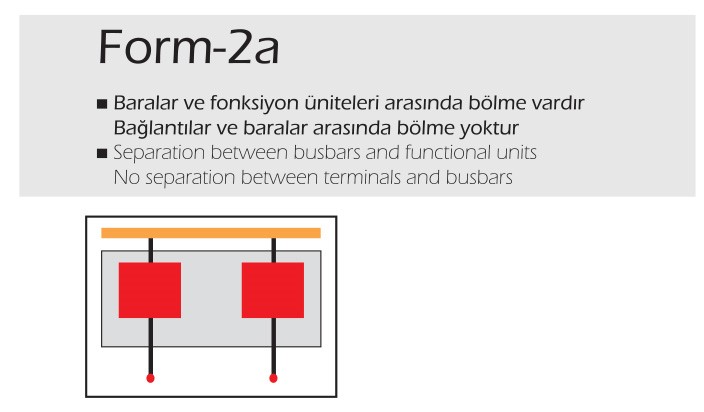 Form-2a

■ Baralar ve fonksiyon üniteleri arasında bölme vardır
Bağlantılar ve baralar arasında bölme yoktur

■ Separation between busbars and functional units
No separation between terminals and busbars